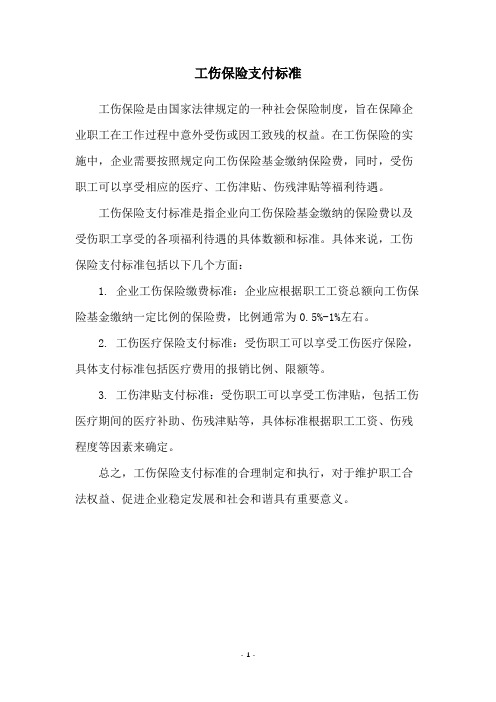 工伤保险支付标准

工伤保险是由国家法律规定的一种社会保险制度，旨在保障企业职工在工作过程中意外受伤或因工致残的权益。在工伤保险的实施中，企业需要按照规定向工伤保险基金缴纳保险费，同时，受伤职工可以享受相应的医疗、工伤津贴、伤残津贴等福利待遇。

工伤保险支付标准是指企业向工伤保险基金缴纳的保险费以及受伤职工享受的各项福利待遇的具体数额和标准。具体来说，工伤保险支付标准包括以下几个方面：

1. 企业工伤保险缴费标准：企业应根据职工工资总额向工伤保险基金缴纳一定比例的保险费，比例通常为0.5%-1%左右。

2. 工伤医疗保险支付标准：受伤职工可以享受工伤医疗保险，具体支付标准包括医疗费用的报销比例、限额等。

3. 工伤津贴支付标准：受伤职工可以享受工伤津贴，包括工伤医疗期间的医疗补助、伤残津贴等，具体标准根据职工工资、伤残程度等因素来确定。

总之，工伤保险支付标准的合理制定和执行，对于维护职工合法权益、促进企业稳定发展和社会和谐具有重要意义。

- 1 -